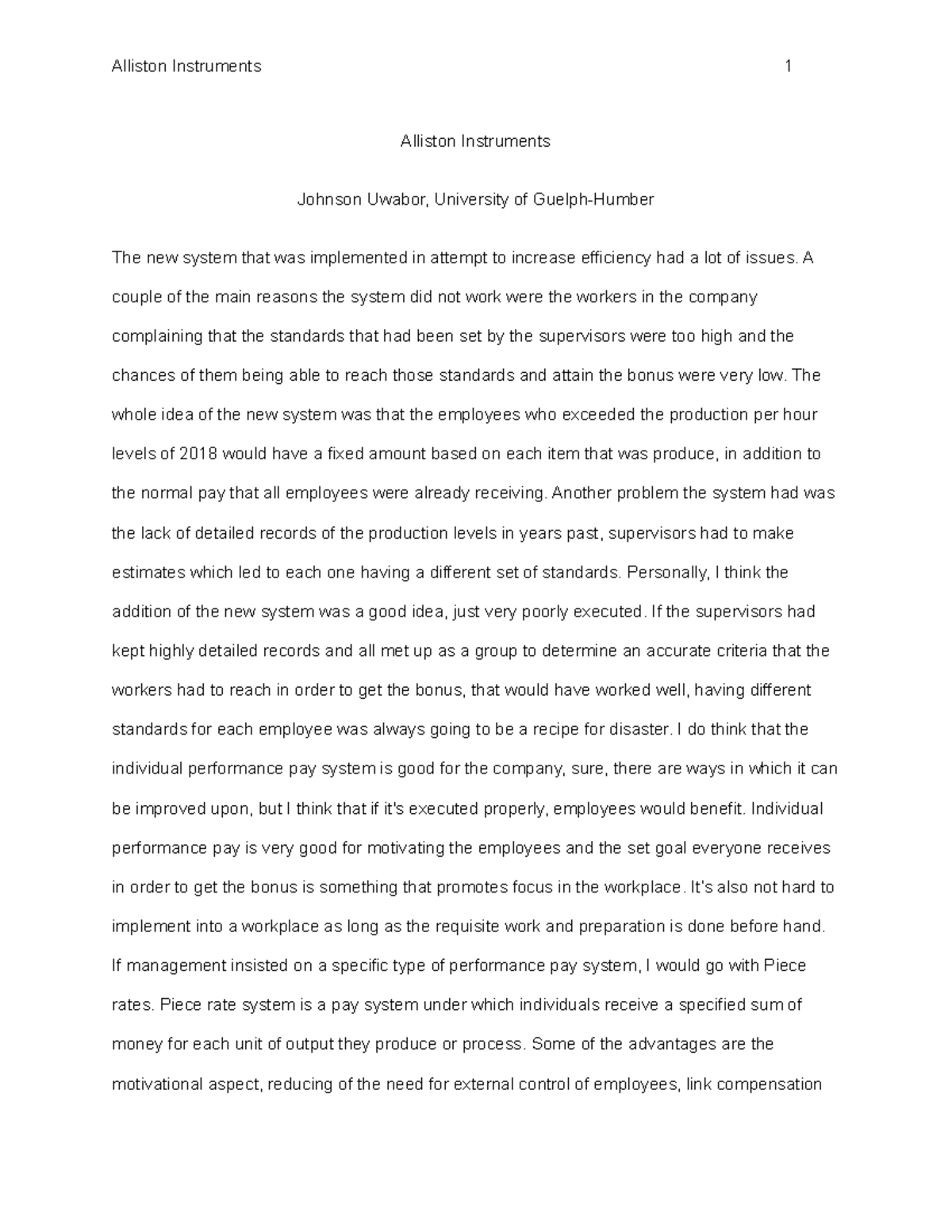 Alliston Instruments 1

Alliston Instruments

Johnson Uwabor, University of Guelph-Humber

The new system that was implemented in attempt to increase efficiency had a lot of issues. A couple of the main reasons the system did not work were the workers in the company complaining that the standards that had been set by the supervisors were too high and the chances of them being able to reach those standards and attain the bonus were very low. The whole idea of the new system was that the employees who exceeded the production per hour levels of 2018 would have a fixed amount based on each item that was produce, in addition to the normal pay that all employees were already receiving. Another problem the system had was the lack of detailed records of the production levels in years past, supervisors had to make estimates which led to each one having a different set of standards. Personally, I think the addition of the new system was a good idea, just very poorly executed. If the supervisors had kept highly detailed records and all met up as a group to determine an accurate criteria that the workers had to reach in order to get the bonus, that would have worked well, having different standards for each employee was always going to be a recipe for disaster. I do think that the individual performance pay system is good for the company, sure, there are ways in which it can be improved upon, but I think that if it's executed properly, employees would benefit. Individual performance pay is very good for motivating the employees and the set goal everyone receives in order to get the bonus is something that promotes focus in the workplace. It's also not hard to implement into a workplace as long as the requisite work and preparation is done before hand. If management insisted on a specific type of performance pay system, I would go with Piece rates. Piece rate system is a pay system under which individuals receive a specified sum of money for each unit of output they produce or process. Some of the advantages are the motivational aspect, reducing of the need for external control of employees, link compensation